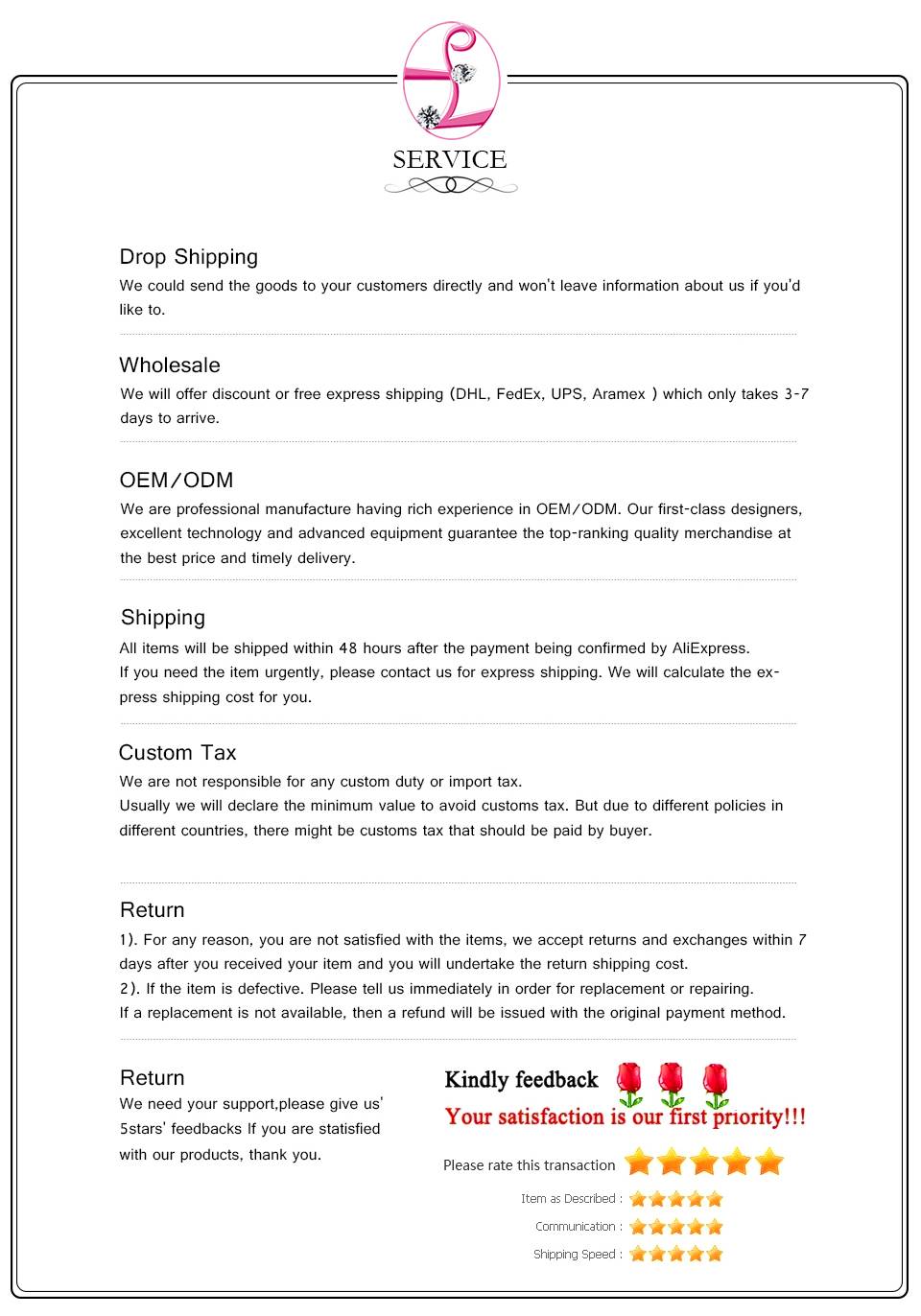 SERVICE

Drop Shipping
We could send the goods to your customers directly and won't leave information about us if you'd like to.

Wholesale
We will offer discount or free express shipping (DHL, FedEx, UPS, Aramex ) which only takes 3-7 days to arrive.

OEM/ODM
We are professional manufacture having rich experience in OEM/ODM. Our first-class designers, excellent technology and advanced equipment guarantee the top-ranking quality merchandise at the best price and timely delivery.

Shipping
All items will be shipped within 48 hours after the payment being confirmed by AliExpress.
If you need the item urgently, please contact us for express shipping. We will calculate the express shipping cost for you.

Custom Tax
We are not responsible for any custom duty or import tax.
Usually we will declare the minimum value to avoid customs tax. But due to different policies in different countries, there might be customs tax that should be paid by buyer.

Return
1). For any reason, you are not satisfied with the items, we accept returns and exchanges within 7 days after you received your item and you will undertake the return shipping cost.
2). If the item is defective. Please tell us immediately in order for replacement or repairing.
If a replacement is not available, then a refund will be issued with the original payment method.

Return
We need your support,please give us' 5stars' feedbacks If you are statisfied with our products, thank you.

Kindly feedback
Your satisfaction is our first priority!!!

Please rate this transaction
Item as Described :
Communication :
Shipping Speed :